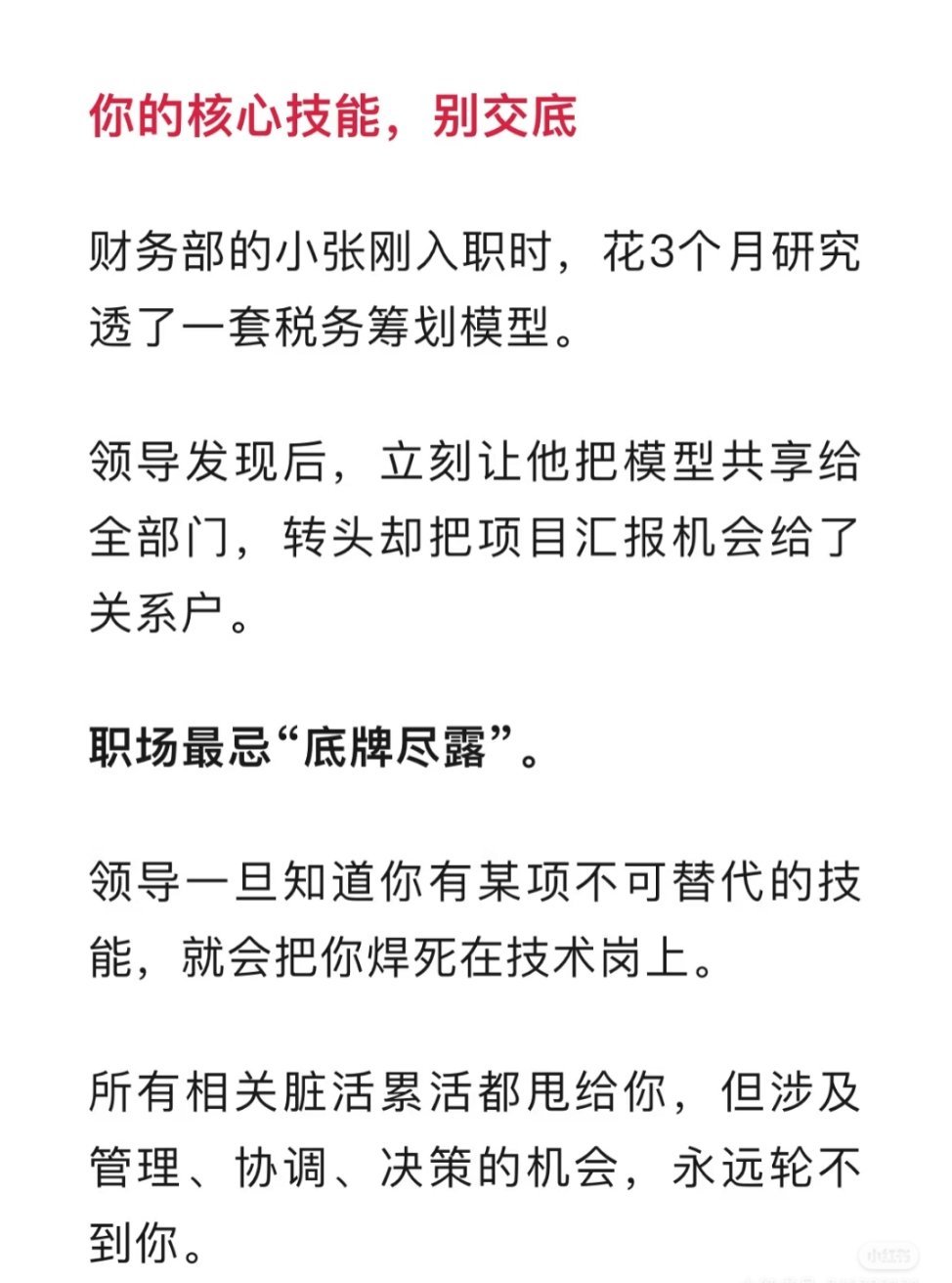 你的核心技能，别交底

财务部的小张刚入职时，花3个月研究透了一套税务筹划模型。

领导发现后，立刻让他把模型共享给全部门，转头却把项目汇报机会给了关系户。

职场最忌“底牌尽露”。

领导一旦知道你有某项不可替代的技能，就会把你焊死在技术岗上。

所有相关脏活累活都甩给你，但涉及管理、协调、决策的机会，永远轮不到你。

小红书